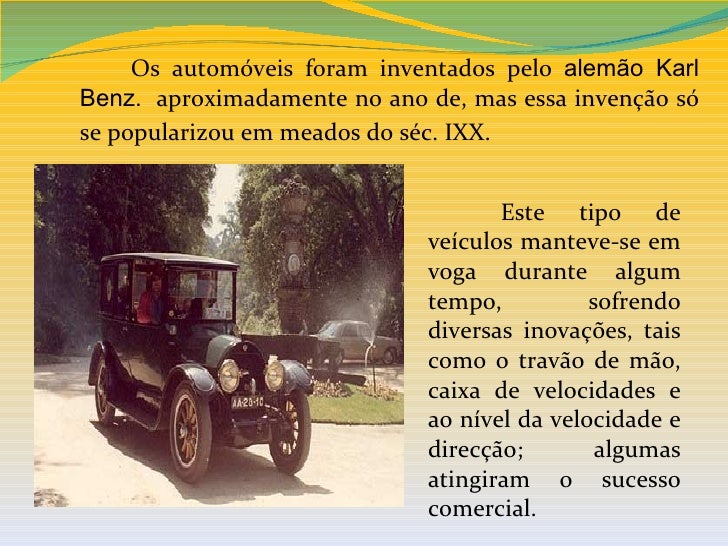 Os automóveis foram inventados pelo alemão Karl Benz. aproximadamente no ano de, mas essa invenção só se popularizou em meados do séc. IXX.

Este tipo de veículos manteve-se em voga durante algum tempo, sofrendo diversas inovações, tais como o travão de mão, caixa de velocidades e ao nível da velocidade e direcção; algumas atingiram o sucesso comercial.